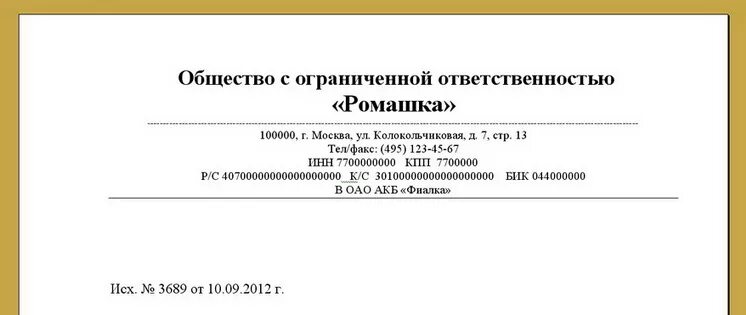 Общество с ограниченной ответственностью
«Ромашка»

100000, г. Москва, ул. Колокольчиковая, д. 7, стр. 13
Тел/факс: (495) 123-45-67
ИНН 7700000000 КПП 7700000
Р/С 40700000000000000000_К/С 30100000000000000000 БИК 044000000
В ОАО АКБ «Фиалка»

Исх. № 3689 от 10.09.2012 г.